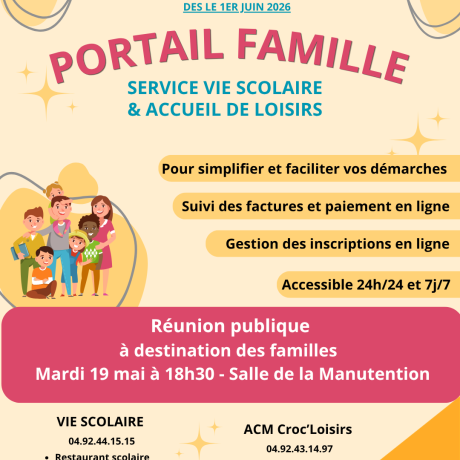 DES LE 1ER JUIN 2026

PORTAIL FAMILLE

SERVICE VIE SCOLAIRE
& ACCUEIL DE LOISIRS

Pour simplifier et faciliter vos démarches

Suivi des factures et paiement en ligne

Gestion des inscriptions en ligne

Accessible 24h/24 et 7j/7

Réunion publique
à destination des familles
Mardi 19 mai à 18h30 - Salle de la Manutention

VIE SCOLAIRE
04.92.44.15.15
• Restaurant scolaire

ACM Croc'Loisirs
04.92.43.14.97